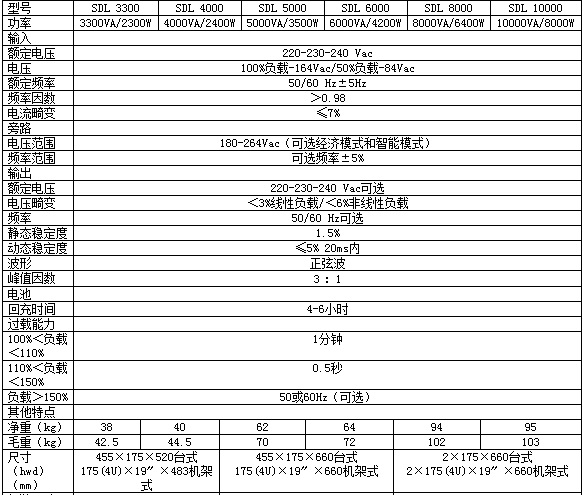 | 型号 | SDL 3300 | SDL 4000 | SDL 5000 | SDL 6000 | SDL 8000 | SDL 10000 |
|---|---|---|---|---|---|---|
| 功率 | 3300VA/2300W | 4000VA/2400W | 5000VA/3500W | 6000VA/4200W | 8000VA/6400W | 10000VA/8000W |
| 输入 | | | | | | |
| 额定电压 | 220-230-240 Vac | | | | | |
| 电压 | 100%负载-164Vac/50%负载-84Vac | | | | | |
| 额定频率 | 50/60 Hz±5Hz | | | | | |
| 频率因数 | >0.98 | | | | | |
| 电流畸变 | ≤7% | | | | | |
| 旁路 | | | | | | |
| 电压范围 | 180-264Vac（可选经济模式和智能模式） | | | | | |
| 频率范围 | 可选频率±5% | | | | | |
| 输出 | | | | | | |
| 额定电压 | 220-230-240 Vac可选 | | | | | |
| 电压畸变 | <3%线性负载/<6%非线性负载 | | | | | |
| 频率 | 50/60 Hz可选 | | | | | |
| 静态稳定度 | 1.5% | | | | | |
| 动态稳定度 | ≤5% 20ms内 | | | | | |
| 波形 | 正弦波 | | | | | |
| 峰值因数 | 3 : 1 | | | | | |
| 电池 | | | | | | |
| 回充时间 | 4-6小时 | | | | | |
| 过载能力 | | | | | | |
| 100%<负载<110% | 1分钟 | | | | | |
| 110%<负载<150% | 0.5秒 | | | | | |
| 负载>150% | 50或60Hz（可选） | | | | | |
| 其他特点 | | | | | | |
| 净重（kg） | 38 | 40 | 62 | 64 | 94 | 95 |
| 毛重（kg） | 42.5 | 44.5 | 70 | 72 | 102 | 103 |
| 尺寸（hwd）（mm） | 455×175×520台式 175(4U)×19″×483机架式 | | 455×175×660台式 175(4U)×19″×660机架式 | | 2×175×660台式 2×175(4U)×19″×660机架式 | |